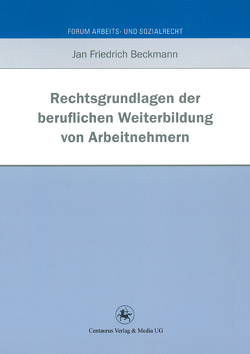 FORUM ARBEITS- UND SOZIALRECHT

Jan Friedrich Beckmann

Rechtsgrundlagen der beruflichen Weiterbildung von Arbeitnehmern

Centaurus Verlag & Media UG